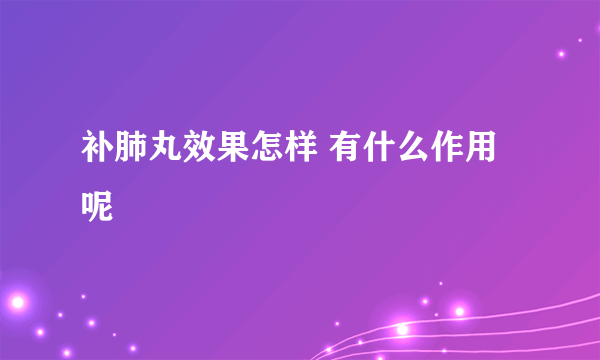 补肺丸效果怎样 有什么作用呢